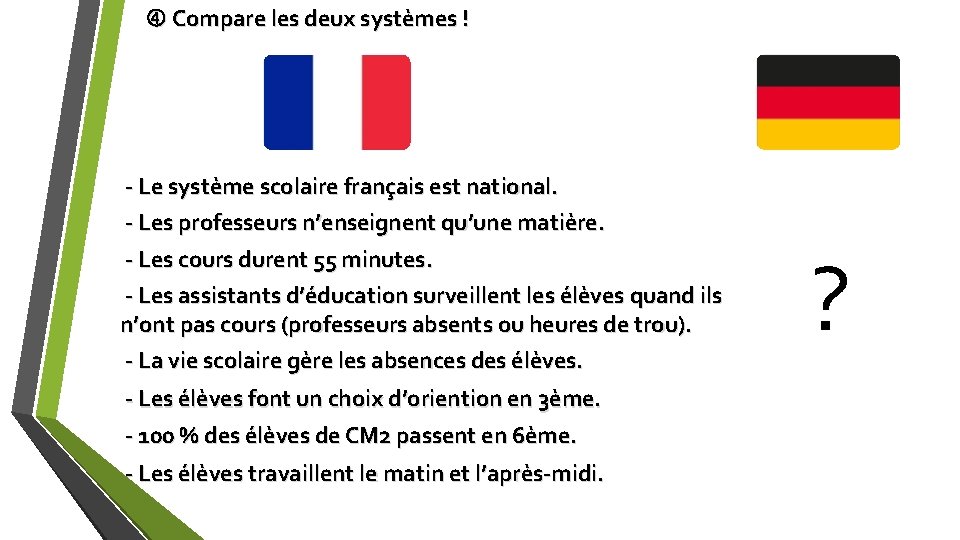 ④ Compare les deux systèmes !

- Le système scolaire français est national.

- Les professeurs n'enseignent qu'une matière.

- Les cours durent 55 minutes.

- Les assistants d'éducation surveillent les élèves quand ils n'ont pas cours (professeurs absents ou heures de trou).

- La vie scolaire gère les absences des élèves.

- Les élèves font un choix d'oriention en 3ème.

- 100 % des élèves de CM2 passent en 6ème.

- Les élèves travaillent le matin et l'après-midi.

?